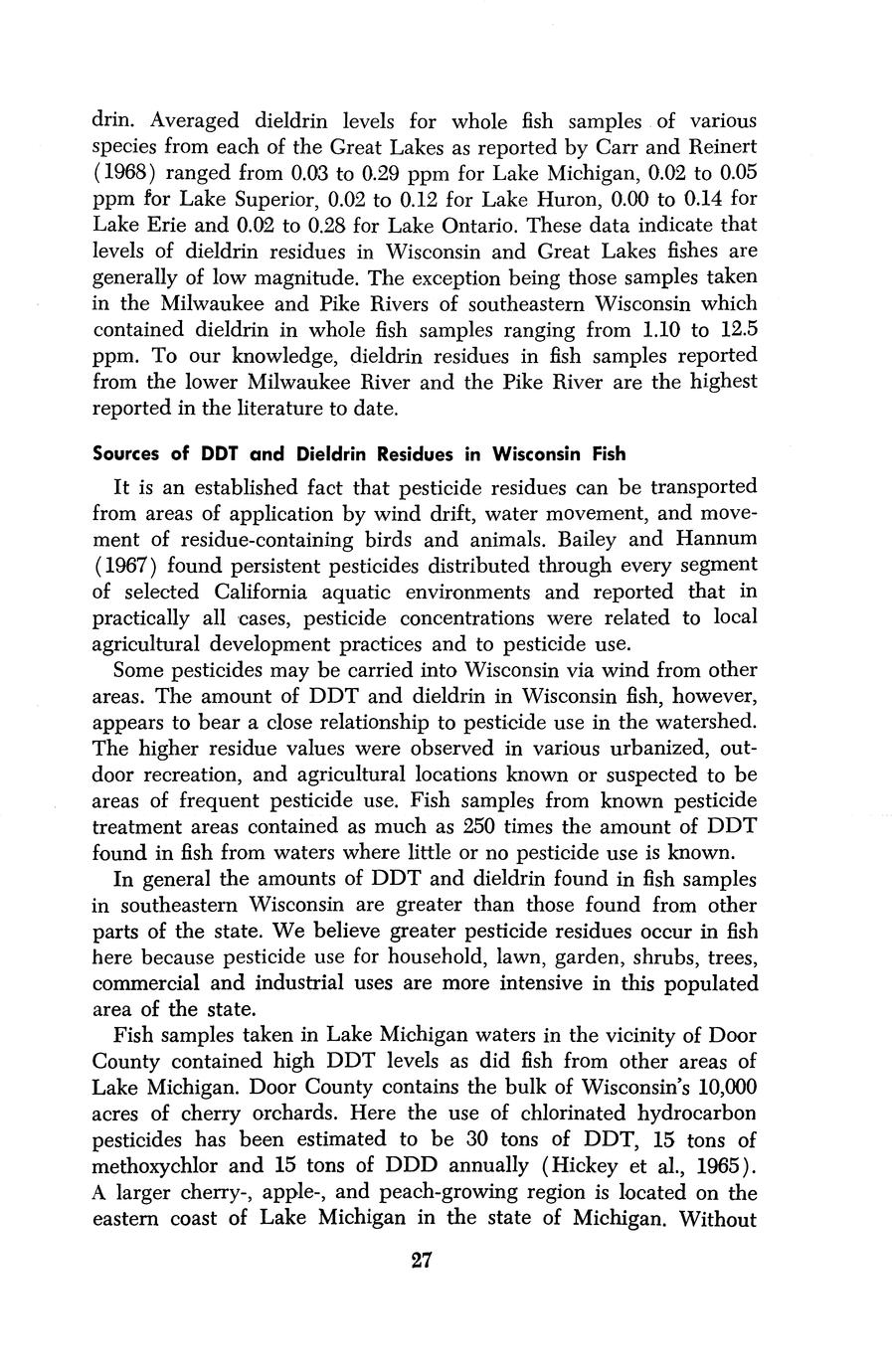 drin. Averaged dieldrin levels for whole fish samples of various species from each of the Great Lakes as reported by Carr and Reinert (1968) ranged from 0.03 to 0.29 ppm for Lake Michigan, 0.02 to 0.05 ppm for Lake Superior, 0.02 to 0.12 for Lake Huron, 0.00 to 0.14 for Lake Erie and 0.02 to 0.28 for Lake Ontario. These data indicate that levels of dieldrin residues in Wisconsin and Great Lakes fishes are generally of low magnitude. The exception being those samples taken in the Milwaukee and Pike Rivers of southeastern Wisconsin which contained dieldrin in whole fish samples ranging from 1.10 to 12.5 ppm. To our knowledge, dieldrin residues in fish samples reported from the lower Milwaukee River and the Pike River are the highest reported in the literature to date.

Sources of DDT and Dieldrin Residues in Wisconsin Fish

It is an established fact that pesticide residues can be transported from areas of application by wind drift, water movement, and movement of residue-containing birds and animals. Bailey and Hannum (1967) found persistent pesticides distributed through every segment of selected California aquatic environments and reported that in practically all cases, pesticide concentrations were related to local agricultural development practices and to pesticide use.

Some pesticides may be carried into Wisconsin via wind from other areas. The amount of DDT and dieldrin in Wisconsin fish, however, appears to bear a close relationship to pesticide use in the watershed. The higher residue values were observed in various urbanized, outdoor recreation, and agricultural locations known or suspected to be areas of frequent pesticide use. Fish samples from known pesticide treatment areas contained as much as 250 times the amount of DDT found in fish from waters where little or no pesticide use is known.

In general the amounts of DDT and dieldrin found in fish samples in southeastern Wisconsin are greater than those found from other parts of the state. We believe greater pesticide residues occur in fish here because pesticide use for household, lawn, garden, shrubs, trees, commercial and industrial uses are more intensive in this populated area of the state.

Fish samples taken in Lake Michigan waters in the vicinity of Door County contained high DDT levels as did fish from other areas of Lake Michigan. Door County contains the bulk of Wisconsin's 10,000 acres of cherry orchards. Here the use of chlorinated hydrocarbon pesticides has been estimated to be 30 tons of DDT, 15 tons of methoxychlor and 15 tons of DDD annually (Hickey et al., 1965). A larger cherry-, apple-, and peach-growing region is located on the eastern coast of Lake Michigan in the state of Michigan. Without

27